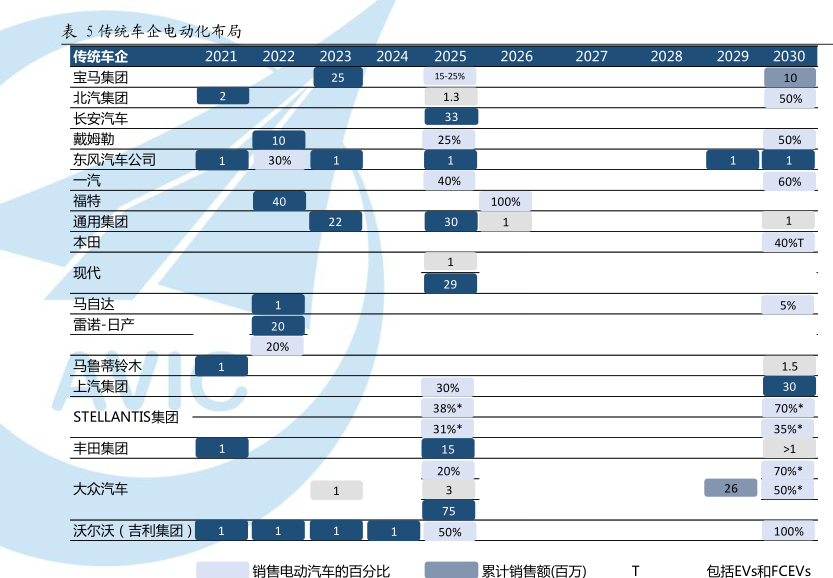 表 5 传统车企电动化布局

| 传统车企 | 2021 | 2022 | 2023 | 2024 | 2025 | 2026 | 2027 | 2028 | 2029 | 2030 |
|---|---|---|---|---|---|---|---|---|---|---|
| 宝马集团 | | | 25 | | 15-25% | | | | | 10 |
| 北汽集团 | 2 | | | | 1.3 | | | | | 50% |
| 长安汽车 | | | | | 33 | | | | | |
| 戴姆勒 | | 10 | | | 25% | | | | | 50% |
| 东风汽车公司 | 1 | 30% | 1 | | 1 | | | | 1 | 1 |
| 一汽 | | | | | 40% | | | | | 60% |
| 福特 | | 40 | | | | 100% | | | | |
| 通用集团 | | | 22 | | 30 | 1 | | | | 1 |
| 本田 | | | | | | | | | | 40%T |
| 现代 | | | | | 1 | | | | | |
| | | | | | 29 | | | | | |
| 马自达 | | 1 | | | | | | | | 5% |
| 雷诺-日产 | | 20 | | | | | | | | |
| | | 20% | | | | | | | | |
| 马鲁蒂铃木 | 1 | | | | | | | | | 1.5 |
| 上汽集团 | | | | | 30% | | | | | 30 |
| STELLANTIS集团 | | | | | 38%* | | | | | 70%* |
| | | | | | 31%* | | | | | 35%* |
| 丰田集团 | 1 | | | | 15 | | | | | >1 |
| 大众汽车 | | | | | 20% | | | | | 70%* |
| | | | 1 | | 3 | | | | 26 | 50%* |
| | | | | | 75 | | | | | |
| 沃尔沃（吉利集团） | 1 | 1 | 1 | 1 | 50% | | | | | 100% |

销售电动汽车的百分比　累计销售额(百万)　T　包括EVs和FCEVs